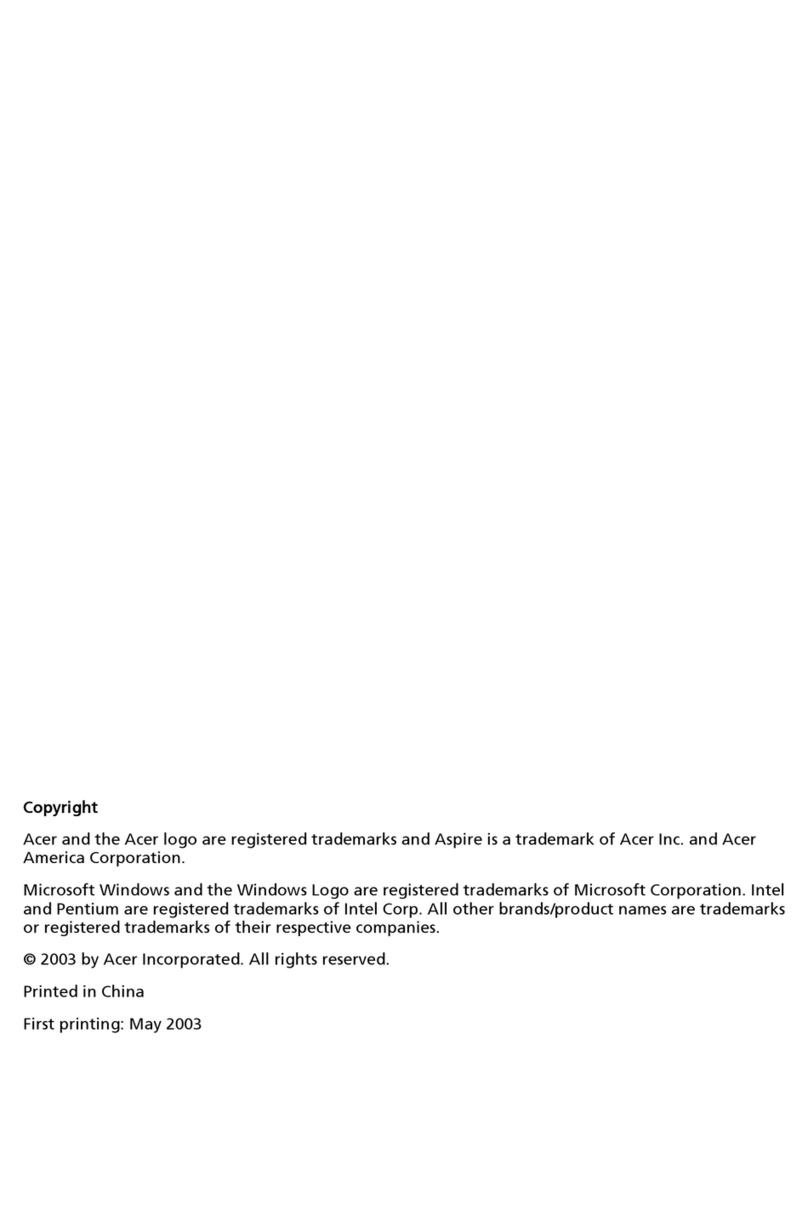 Copyright

Acer and the Acer logo are registered trademarks and Aspire is a trademark of Acer Inc. and Acer America Corporation.

Microsoft Windows and the Windows Logo are registered trademarks of Microsoft Corporation. Intel and Pentium are registered trademarks of Intel Corp. All other brands/product names are trademarks or registered trademarks of their respective companies.

© 2003 by Acer Incorporated. All rights reserved.

Printed in China

First printing: May 2003